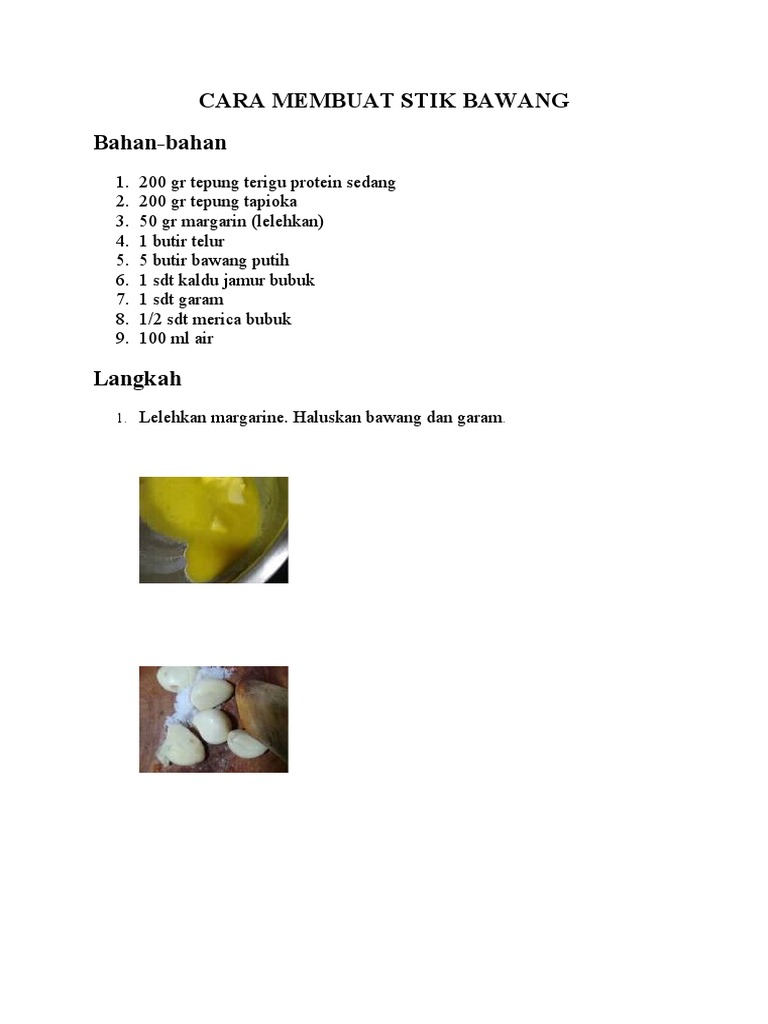 CARA MEMBUAT STIK BAWANG

Bahan-bahan

1. 200 gr tepung terigu protein sedang
2. 200 gr tepung tapioka
3. 50 gr margarin (lelehkan)
4. 1 butir telur
5. 5 butir bawang putih
6. 1 sdt kaldu jamur bubuk
7. 1 sdt garam
8. 1/2 sdt merica bubuk
9. 100 ml air

Langkah

1. Lelehkan margarine. Haluskan bawang dan garam.